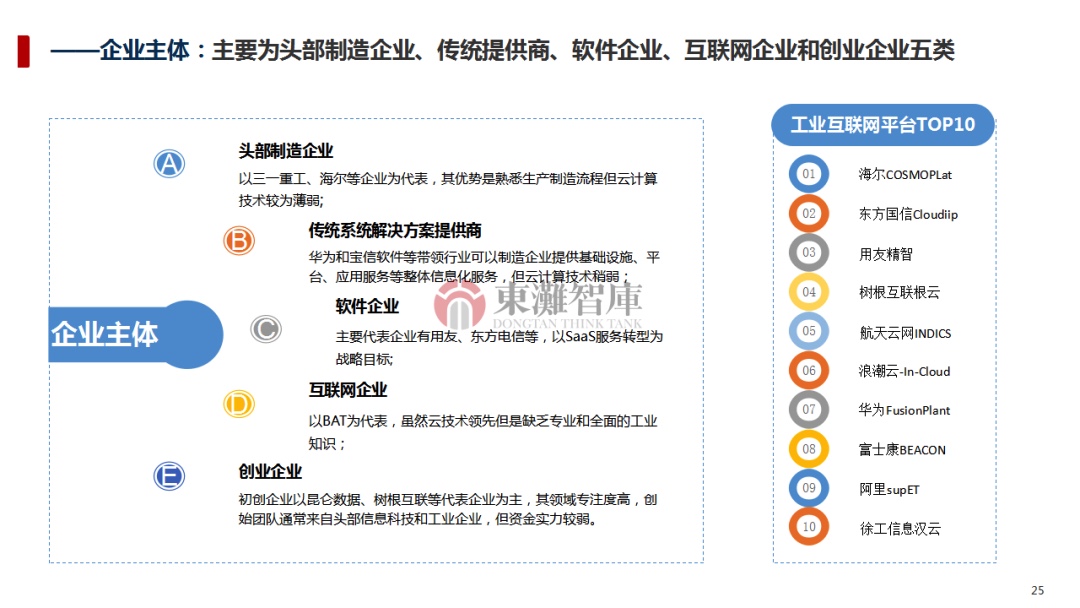 ——企业主体：主要为头部制造企业、传统提供商、软件企业、互联网企业和创业企业五类

企业主体

A
头部制造企业
以三一重工、海尔等企业为代表，其优势是熟悉生产制造流程但云计算技术较为薄弱；

B
传统系统解决方案提供商
华为和宝信软件等带领行业可以制造企业提供基础设施、平台、应用服务等整体信息化服务，但云计算技术稍弱；

C
软件企业
主要代表企业有用友、东方电信等，以SaaS服务转型为战略目标；

D
互联网企业
以BAT为代表，虽然云技术领先但是缺乏专业和全面的工业知识；

E
创业企业
初创企业以昆仑数据、树根互联等代表企业为主，其领域专注度高，创始团队通常来自头部信息科技和工业企业，但资金实力较弱。

工业互联网平台TOP10
01 海尔COSMOPLat
02 东方国信Cloudiip
03 用友精智
04 树根互联根云
05 航天云网INDICS
06 浪潮云-In-Cloud
07 华为FusionPlant
08 富士康BEACON
09 阿里supET
10 徐工信息汉云

25

東灘智庫
DONGTAN THINK TANK